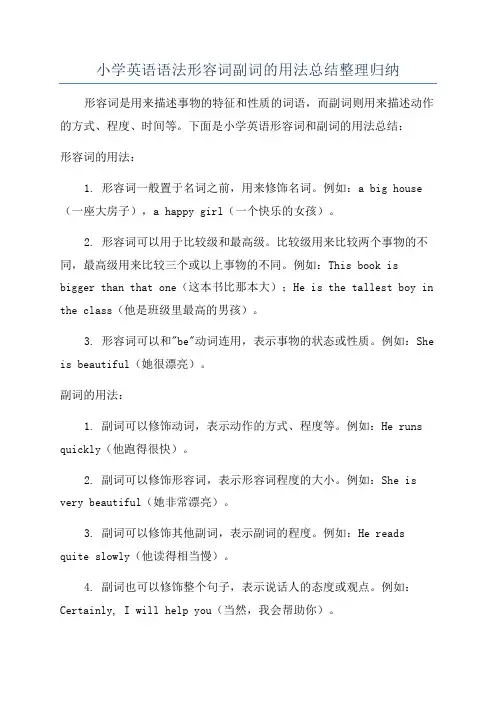 小学英语语法形容词副词的用法总结整理归纳

形容词是用来描述事物的特征和性质的词语，而副词则用来描述动作的方式、程度、时间等。下面是小学英语形容词和副词的用法总结：

形容词的用法：

1. 形容词一般置于名词之前，用来修饰名词。例如：a big house（一座大房子），a happy girl（一个快乐的女孩）。

2. 形容词可以用于比较级和最高级。比较级用来比较两个事物的不同，最高级用来比较三个或以上事物的不同。例如：This book is bigger than that one（这本书比那本大）；He is the tallest boy in the class（他是班级里最高的男孩）。

3. 形容词可以和"be"动词连用，表示事物的状态或性质。例如：She is beautiful（她很漂亮）。

副词的用法：

1. 副词可以修饰动词，表示动作的方式、程度等。例如：He runs quickly（他跑得很快）。

2. 副词可以修饰形容词，表示形容词程度的大小。例如：She is very beautiful（她非常漂亮）。

3. 副词可以修饰其他副词，表示副词的程度。例如：He reads quite slowly（他读得相当慢）。

4. 副词也可以修饰整个句子，表示说话人的态度或观点。例如：Certainly, I will help you（当然，我会帮助你）。